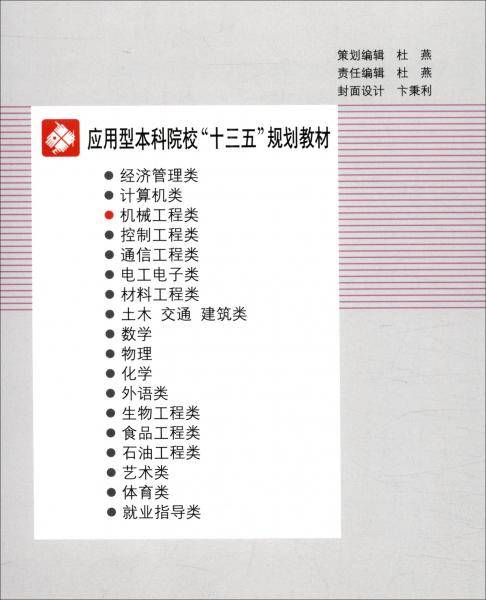 策划编辑 杜 燕
责任编辑 杜 燕
封面设计 卞秉利

应用型本科院校“十三五”规划教材

● 经济管理类
● 计算机类
● 机械工程类
● 控制工程类
● 通信工程类
● 电工电子类
● 材料工程类
● 土木 交通 建筑类
● 数学
● 物理
● 化学
● 外语类
● 生物工程类
● 食品工程类
● 石油工程类
● 艺术类
● 体育类
● 就业指导类